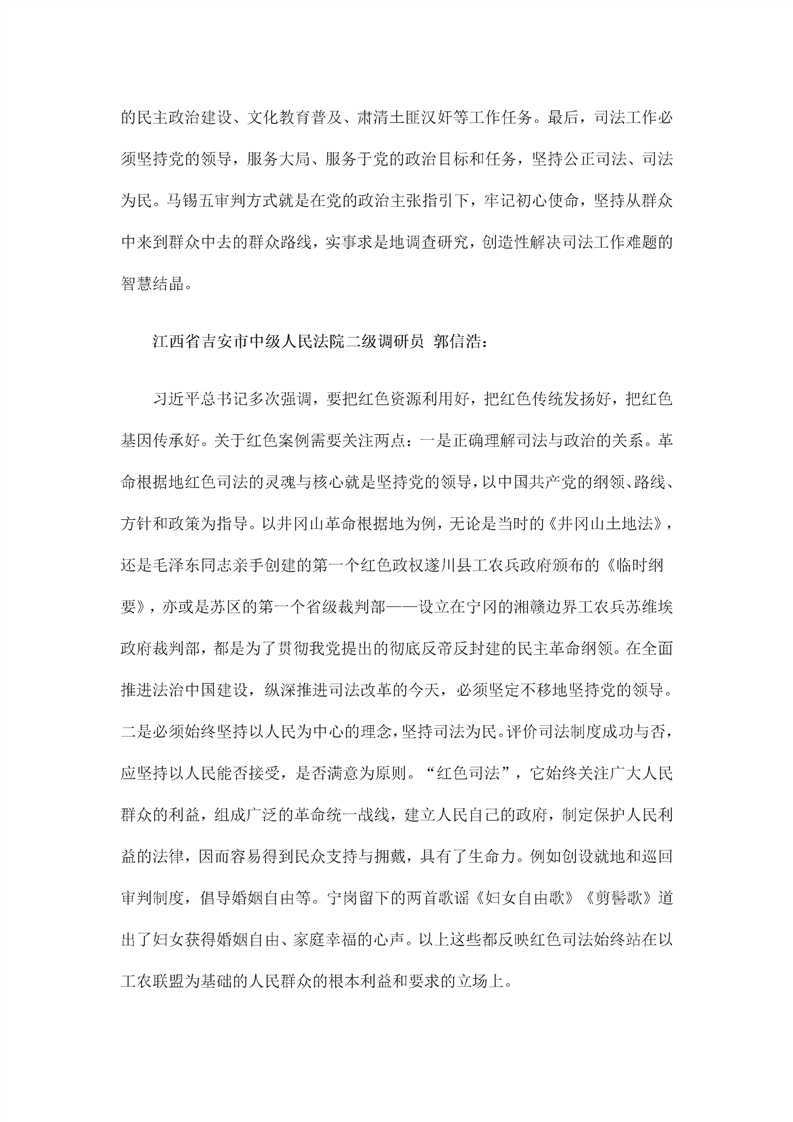 的民主政治建设、文化教育普及、肃清土匪汉奸等工作任务。最后，司法工作必须坚持党的领导，服务大局、服务于党的政治目标和任务，坚持公正司法、司法为民。马锡五审判方式就是在党的政治主张指引下，牢记初心使命，坚持从群众中来到群众中去的群众路线，实事求是地调查研究，创造性解决司法工作难题的智慧结晶。

江西省吉安市中级人民法院二级调研员 郭信浩：

习近平总书记多次强调，要把红色资源利用好，把红色传统发扬好，把红色基因传承好。关于红色案例需要关注两点：一是正确理解司法与政治的关系。革命根据地红色司法的灵魂与核心就是坚持党的领导，以中国共产党的纲领、路线、方针和政策为指导。以井冈山革命根据地为例，无论是当时的《井冈山土地法》，还是毛泽东同志亲手创建的第一个红色政权遂川县工农兵政府颁布的《临时纲要》，亦或是苏区的第一个省级裁判部——设立在宁冈的湘赣边界工农兵苏维埃政府裁判部，都是为了贯彻我党提出的彻底反帝反封建的民主革命纲领。在全面推进法治中国建设，纵深推进司法改革的今天，必须坚定不移地坚持党的领导。二是必须始终坚持以人民为中心的理念，坚持司法为民。评价司法制度成功与否，应坚持以人民能否接受，是否满意为原则。“红色司法”，它始终关注广大人民群众的利益，组成广泛的革命统一战线，建立人民自己的政府，制定保护人民利益的法律，因而容易得到民众支持与拥戴，具有了生命力。例如创设就地和巡回审判制度，倡导婚姻自由等。宁岗留下的两首歌谣《妇女自由歌》《剪髻歌》道出了妇女获得婚姻自由、家庭幸福的心声。以上这些都反映红色司法始终站在以工农联盟为基础的人民群众的根本利益和要求的立场上。